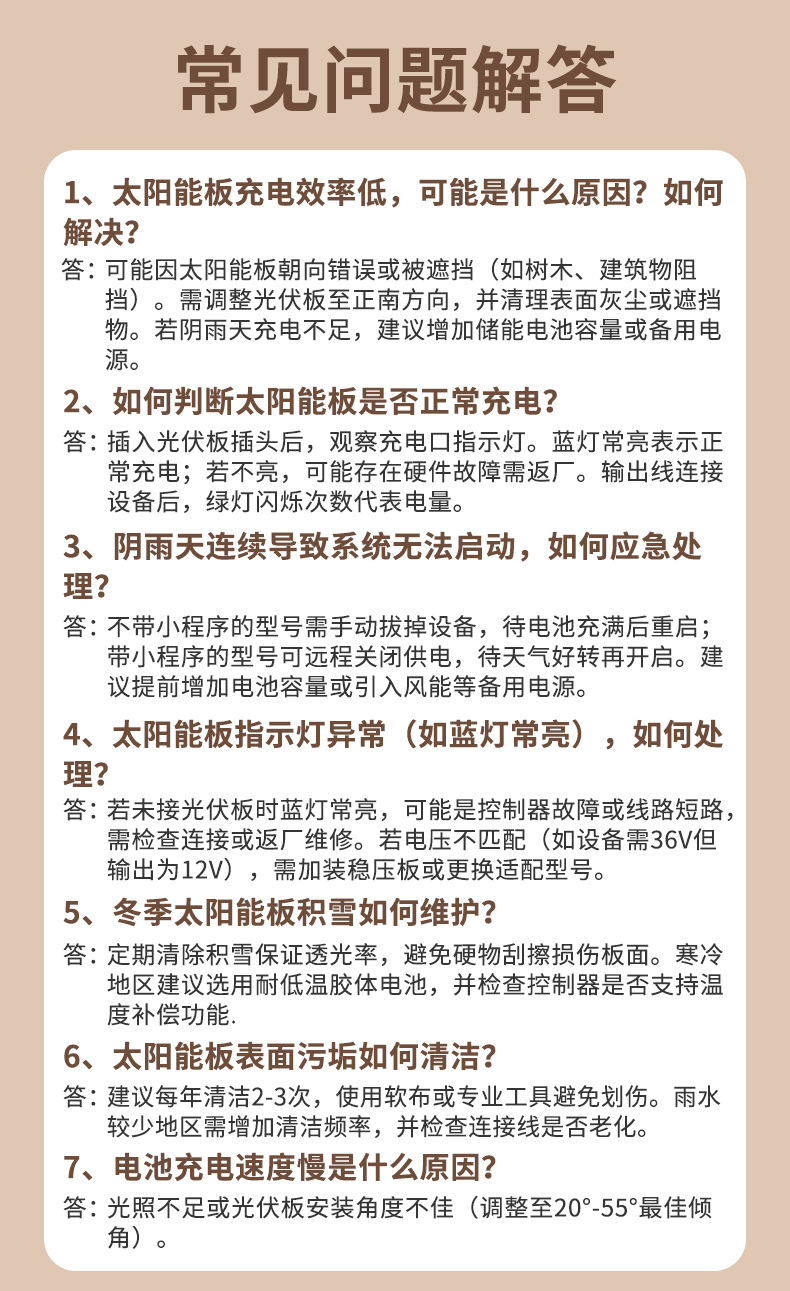 常见问题解答

1、太阳能板充电效率低，可能是什么原因？如何解决？

答：可能因太阳能板朝向错误或被遮挡（如树木、建筑物阻挡）。需调整光伏板至正南方向，并清理表面灰尘或遮挡物。若阴雨天充电不足，建议增加储能电池容量或备用电源。

2、如何判断太阳能板是否正常充电？

答：插入光伏板插头后，观察充电口指示灯。蓝灯常亮表示正常充电；若不亮，可能存在硬件故障需返厂。输出线连接设备后，绿灯闪烁次数代表电量。

3、阴雨天连续导致系统无法启动，如何应急处理？

答：不带小程序的型号需手动拔掉设备，待电池充满后重启；带小程序的型号可远程关闭供电，待天气好转再开启。建议提前增加电池容量或引入风能等备用电源。

4、太阳能板指示灯异常（如蓝灯常亮），如何处理？

答：若未接光伏板时蓝灯常亮，可能是控制器故障或线路短路，需检查连接或返厂维修。若电压不匹配（如设备需36V但输出为12V），需加装稳压板或更换适配型号。

5、冬季太阳能板积雪如何维护？

答：定期清除积雪保证透光率，避免硬物刮擦损伤板面。寒冷地区建议选用耐低温胶体电池，并检查控制器是否支持温度补偿功能.

6、太阳能板表面污垢如何清洁？

答：建议每年清洁2-3次，使用软布或专业工具避免划伤。雨水较少地区需增加清洁频率，并检查连接线是否老化。

7、电池充电速度慢是什么原因？

答：光照不足或光伏板安装角度不佳（调整至20°-55°最佳倾角）。